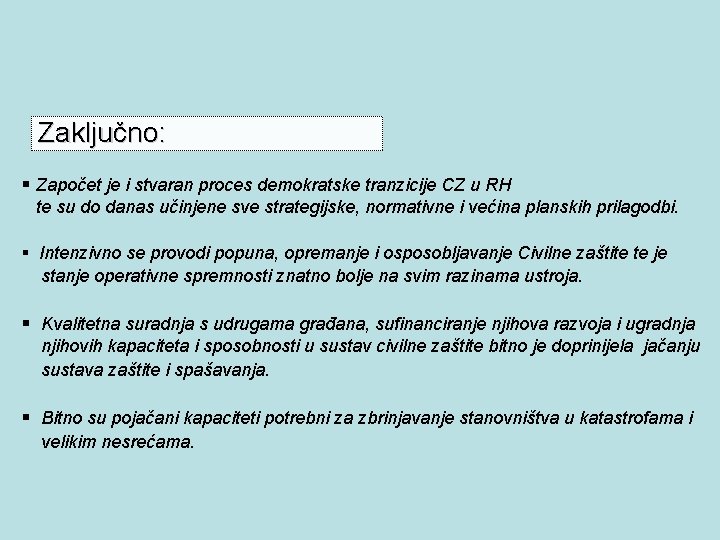 Zaključno:

• Započet je i stvaran proces demokratske tranzicije CZ u RH te su do danas učinjene sve strategijske, normativne i većina planskih prilagodbi.

• Intenzivno se provodi popuna, opremanje i osposobljavanje Civilne zaštite te je stanje operativne spremnosti znatno bolje na svim razinama ustroja.

• Kvalitetna suradnja s udrugama građana, sufinanciranje njihova razvoja i ugradnja njihovih kapaciteta i sposobnosti u sustav civilne zaštite bitno je doprinijela jačanju sustava zaštite i spašavanja.

• Bitno su pojačani kapaciteti potrebni za zbrinjavanje stanovništva u katastrofama i velikim nesrećama.